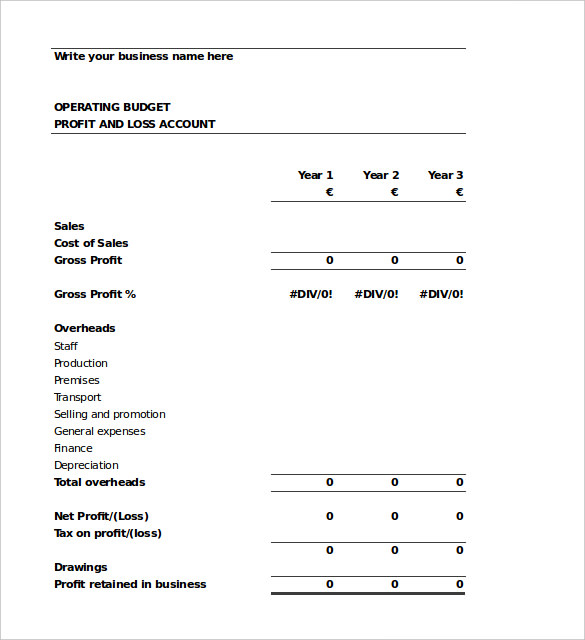 Write your business name here

OPERATING BUDGET
PROFIT AND LOSS ACCOUNT

| | Year 1 | Year 2 | Year 3 |
|---|---|---|---|
| | € | € | € |
| Sales | | | |
| Cost of Sales | | | |
| Gross Profit | 0 | 0 | 0 |
| Gross Profit % | #DIV/0! | #DIV/0! | #DIV/0! |
| Overheads | | | |
| Staff | | | |
| Production | | | |
| Premises | | | |
| Transport | | | |
| Selling and promotion | | | |
| General expenses | | | |
| Finance | | | |
| Depreciation | | | |
| Total overheads | 0 | 0 | 0 |
| Net Profit/(Loss) | 0 | 0 | 0 |
| Tax on profit/(loss) | | | |
| | 0 | 0 | 0 |
| Drawings | | | |
| Profit retained in business | 0 | 0 | 0 |